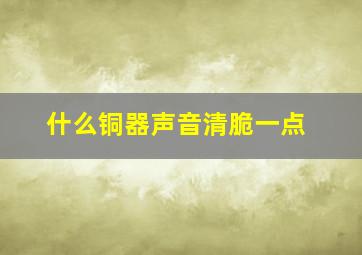 什么铜器声音清脆一点